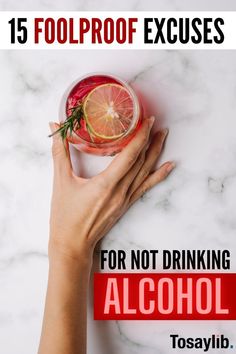 15 FOOLPROOF EXCUSES

FOR NOT DRINKING
ALCOHOL

Tosaylib.